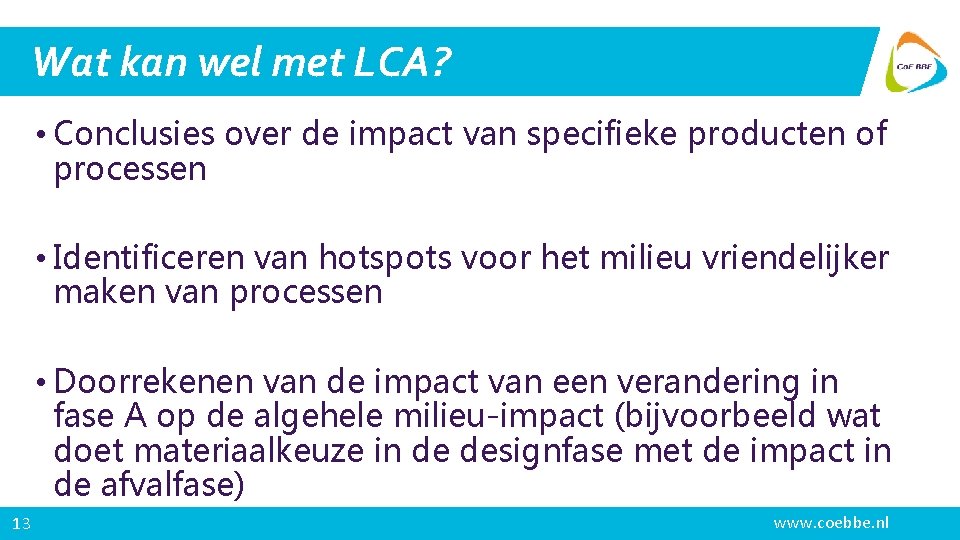 Wat kan wel met LCA?

CoE BBE

• Conclusies over de impact van specifieke producten of processen

• Identificeren van hotspots voor het milieu vriendelijker maken van processen

• Doorrekenen van de impact van een verandering in fase A op de algehele milieu-impact (bijvoorbeeld wat doet materiaalkeuze in de designfase met de impact in de afvalfase)

13

www.coebbe.nl